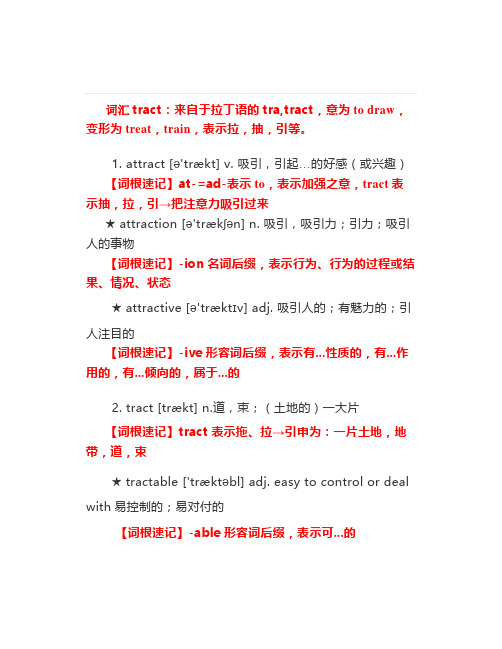 词汇 tract：来自于拉丁语的 tra,tract，意为 to draw，变形为 treat，train，表示拉，抽，引等。

1. attract [ə'trækt] v. 吸引，引起…的好感（或兴趣）

【词根速记】at-=ad-表示 to，表示加强之意，tract 表示抽，拉，引→把注意力吸引过来

★ attraction [ə'trækʃən] n. 吸引，吸引力；引力；吸引人的事物

【词根速记】-ion 名词后缀，表示行为、行为的过程或结果、情况、状态

★ attractive [ə'træktɪv] adj. 吸引人的；有魅力的；引人注目的

【词根速记】-ive 形容词后缀，表示有…性质的，有…作用的，有…倾向的，属于…的

2. tract [trækt] n.道，束；（土地的）一大片

【词根速记】tract 表示拖、拉→引申为：一片土地，地带，道，束

★ tractable ['træktəbl] adj. easy to control or deal with 易控制的；易对付的

【词根速记】-able 形容词后缀，表示可…的